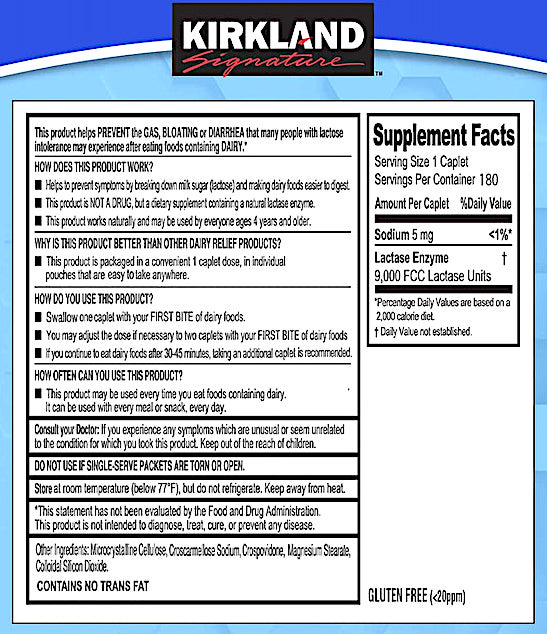 KIRKLAND Signature™

This product helps PREVENT the GAS, BLOATING or DIARRHEA that many people with lactose intolerance may experience after eating foods containing DAIRY.*

HOW DOES THIS PRODUCT WORK?

■ Helps to prevent symptoms by breaking down milk sugar (lactose) and making dairy foods easier to digest.

■ This product is NOT A DRUG, but a dietary supplement containing a natural lactase enzyme.

■ This product works naturally and may be used by everyone ages 4 years and older.

WHY IS THIS PRODUCT BETTER THAN OTHER DAIRY RELIEF PRODUCTS?

■ This product is packaged in a convenient 1 caplet dose, in individual pouches that are easy to take anywhere.

HOW DO YOU USE THIS PRODUCT?

■ Swallow one caplet with your FIRST BITE of dairy foods.

■ You may adjust the dose if necessary to two caplets with your FIRST BITE of dairy foods

■ If you continue to eat dairy foods after 30-45 minutes, taking an additional caplet is recommended.

HOW OFTEN CAN YOU USE THIS PRODUCT?

■ This product may be used every time you eat foods containing dairy. It can be used with every meal or snack, every day.

Consult your Doctor: If you experience any symptoms which are unusual or seem unrelated to the condition for which you took this product. Keep out of the reach of children.

DO NOT USE IF SINGLE-SERVE PACKETS ARE TORN OR OPEN.

Store at room temperature (below 77°F), but do not refrigerate. Keep away from heat.

*This statement has not been evaluated by the Food and Drug Administration. This product is not intended to diagnose, treat, cure, or prevent any disease.

Other Ingredients: Microcrystalline Cellulose, Croscarmellose Sodium, Crospovidone, Magnesium Stearate, Colloidal Silicon Dioxide.

CONTAINS NO TRANS FAT

Supplement Facts
Serving Size 1 Caplet
Servings Per Container 180

| Amount Per Caplet | %Daily Value |
|---|---|
| Sodium 5 mg | <1%* |
| Lactase Enzyme 9,000 FCC Lactase Units | † |

*Percentage Daily Values are based on a 2,000 calorie diet.
† Daily Value not established.

GLUTEN FREE (<20ppm)